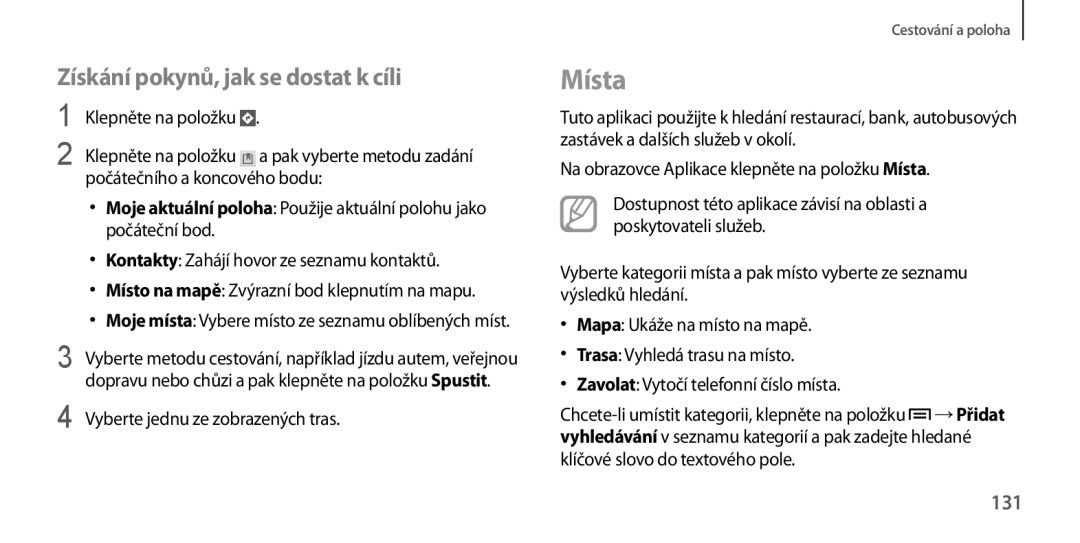 Cestování a poloha

Získání pokynů, jak se dostat k cíli

1 Klepněte na položku .

2 Klepněte na položku a pak vyberte metodu zadání počátečního a koncového bodu:

• Moje aktuální poloha: Použije aktuální polohu jako počáteční bod.

• Kontakty: Zahájí hovor ze seznamu kontaktů.

• Místo na mapě: Zvýrazní bod klepnutím na mapu.

• Moje místa: Vybere místo ze seznamu oblíbených míst.

3 Vyberte metodu cestování, například jízdu autem, veřejnou dopravu nebo chůzi a pak klepněte na položku Spustit.

4 Vyberte jednu ze zobrazených tras.

Místa

Tuto aplikaci použijte k hledání restaurací, bank, autobusových zastávek a dalších služeb v okolí.

Na obrazovce Aplikace klepněte na položku Místa.

Dostupnost této aplikace závisí na oblasti a poskytovateli služeb.

Vyberte kategorii místa a pak místo vyberte ze seznamu výsledků hledání.

• Mapa: Ukáže na místo na mapě.

• Trasa: Vyhledá trasu na místo.

• Zavolat: Vytočí telefonní číslo místa.

Chcete-li umístit kategorii, klepněte na položku → Přidat vyhledávání v seznamu kategorií a pak zadejte hledané klíčové slovo do textového pole.

131